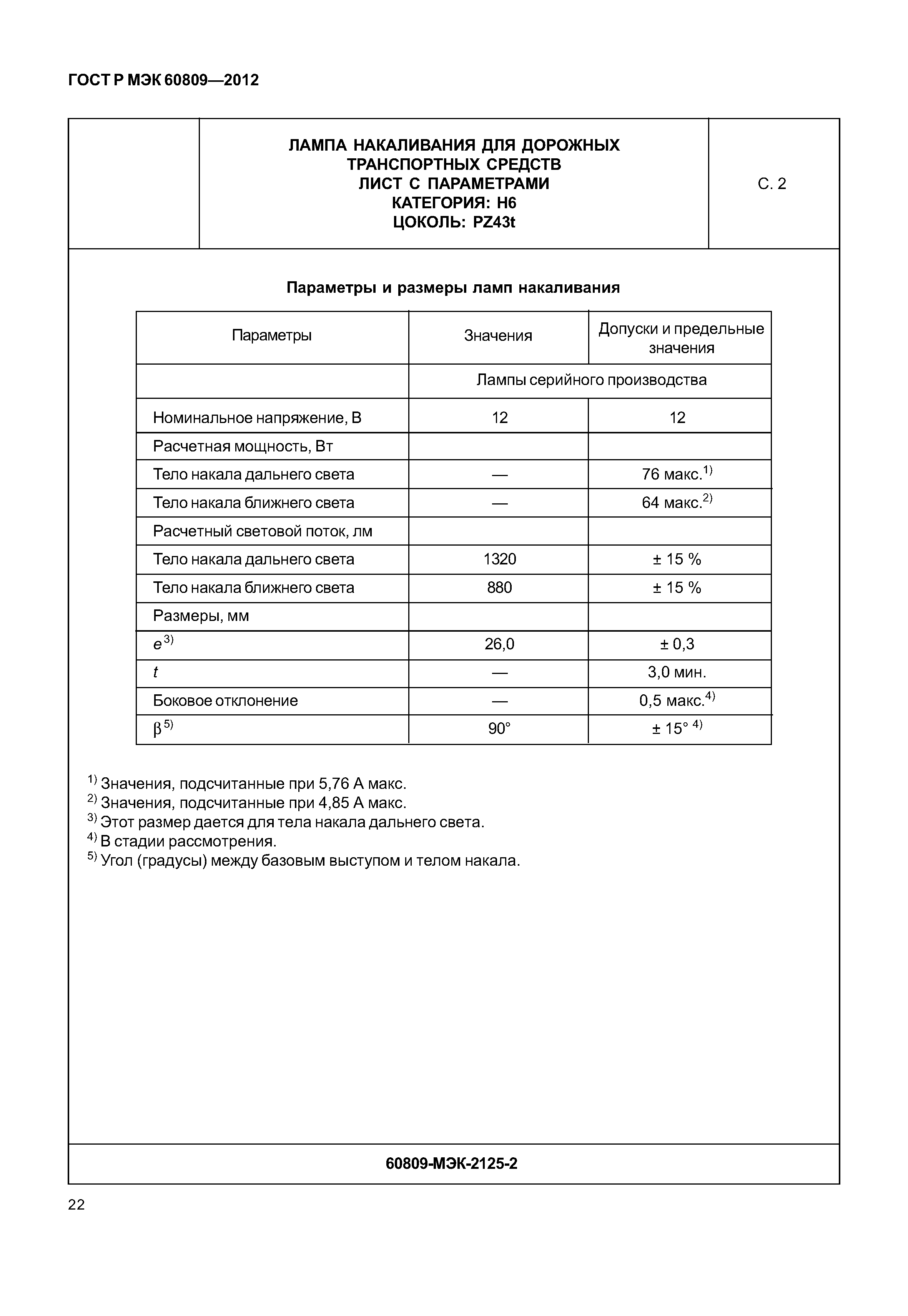 ГОСТ Р МЭК 60809—2012

ЛАМПА НАКАЛИВАНИЯ ДЛЯ ДОРОЖНЫХ ТРАНСПОРТНЫХ СРЕДСТВ
ЛИСТ С ПАРАМЕТРАМИ
КАТЕГОРИЯ: H6
ЦОКОЛЬ: PZ43t

С. 2

Параметры и размеры ламп накаливания

| Параметры | Значения | Допуски и предельные значения |
|---|---|---|
| | Лампы серийного производства | |
| Номинальное напряжение, В | 12 | 12 |
| Расчетная мощность, Вт | | |
| Тело накала дальнего света | — | 76 макс.$^{1)}$ |
| Тело накала ближнего света | — | 64 макс.$^{2)}$ |
| Расчетный световой поток, лм | | |
| Тело накала дальнего света | 1320 | ± 15 % |
| Тело накала ближнего света | 880 | ± 15 % |
| Размеры, мм | | |
| $e^{3)}$ | 26,0 | ± 0,3 |
| $t$ | — | 3,0 мин. |
| Боковое отклонение | — | 0,5 макс.$^{4)}$ |
| $\beta^{5)}$ | 90° | ± 15° $^{4)}$ |

$^{1)}$ Значения, подсчитанные при 5,76 А макс.
$^{2)}$ Значения, подсчитанные при 4,85 А макс.
$^{3)}$ Этот размер дается для тела накала дальнего света.
$^{4)}$ В стадии рассмотрения.
$^{5)}$ Угол (градусы) между базовым выступом и телом накала.

60809-МЭК-2125-2

22